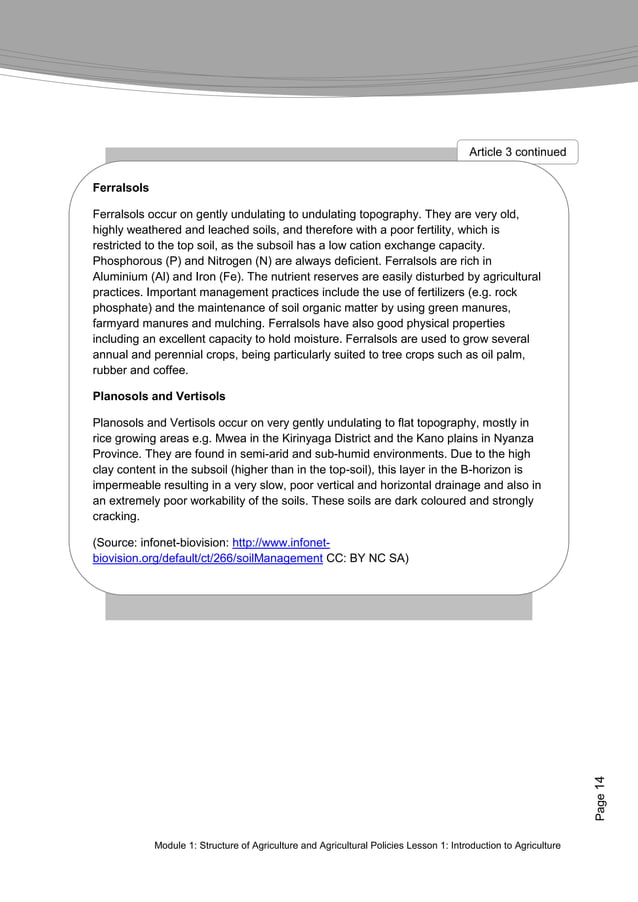 Article 3 continued

Ferralsols

Ferralsols occur on gently undulating to undulating topography. They are very old, highly weathered and leached soils, and therefore with a poor fertility, which is restricted to the top soil, as the subsoil has a low cation exchange capacity. Phosphorous (P) and Nitrogen (N) are always deficient. Ferralsols are rich in Aluminium (Al) and Iron (Fe). The nutrient reserves are easily disturbed by agricultural practices. Important management practices include the use of fertilizers (e.g. rock phosphate) and the maintenance of soil organic matter by using green manures, farmyard manures and mulching. Ferralsols have also good physical properties including an excellent capacity to hold moisture. Ferralsols are used to grow several annual and perennial crops, being particularly suited to tree crops such as oil palm, rubber and coffee.

Planosols and Vertisols

Planosols and Vertisols occur on very gently undulating to flat topography, mostly in rice growing areas e.g. Mwea in the Kirinyaga District and the Kano plains in Nyanza Province. They are found in semi-arid and sub-humid environments. Due to the high clay content in the subsoil (higher than in the top-soil), this layer in the B-horizon is impermeable resulting in a very slow, poor vertical and horizontal drainage and also in an extremely poor workability of the soils. These soils are dark coloured and strongly cracking.

(Source: infonet-biovision: http://www.infonet-biovision.org/default/ct/266/soilManagement CC: BY NC SA)

Page 14

Module 1: Structure of Agriculture and Agricultural Policies Lesson 1: Introduction to Agriculture